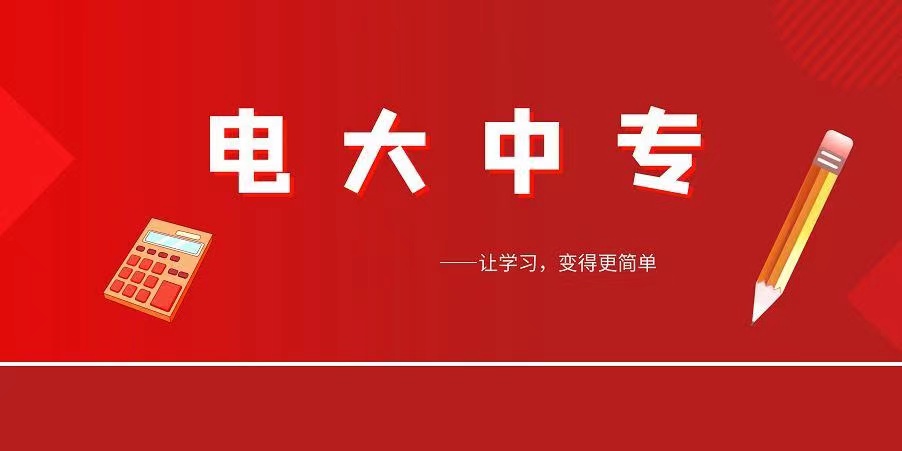 电大中专

——让学习，变得更简单